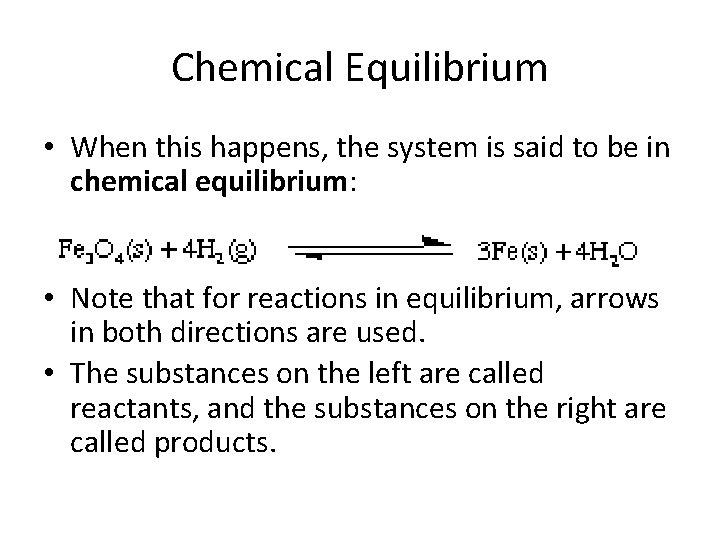 Chemical Equilibrium

• When this happens, the system is said to be in chemical equilibrium:

$Fe_3O_4(s) + 4H_2(g) \rightleftharpoons 3Fe(s) + 4H_2O$

• Note that for reactions in equilibrium, arrows in both directions are used.
• The substances on the left are called reactants, and the substances on the right are called products.